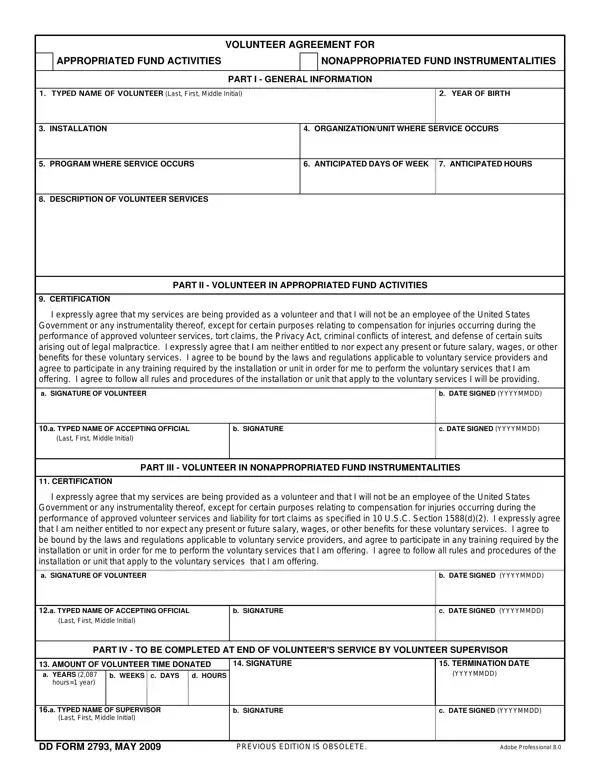 VOLUNTEER AGREEMENT FOR

APPROPRIATED FUND ACTIVITIES

NONAPPROPRIATED FUND INSTRUMENTALITIES

PART I - GENERAL INFORMATION

1. TYPED NAME OF VOLUNTEER (Last, First, Middle Initial)

2. YEAR OF BIRTH

3. INSTALLATION

4. ORGANIZATION/UNIT WHERE SERVICE OCCURS

5. PROGRAM WHERE SERVICE OCCURS

6. ANTICIPATED DAYS OF WEEK

7. ANTICIPATED HOURS

8. DESCRIPTION OF VOLUNTEER SERVICES

PART II - VOLUNTEER IN APPROPRIATED FUND ACTIVITIES

9. CERTIFICATION

I expressly agree that my services are being provided as a volunteer and that I will not be an employee of the United States Government or any instrumentality thereof, except for certain purposes relating to compensation for injuries occurring during the performance of approved volunteer services, tort claims, the Privacy Act, criminal conflicts of interest, and defense of certain suits arising out of legal malpractice. I expressly agree that I am neither entitled to nor expect any present or future salary, wages, or other benefits for these voluntary services. I agree to be bound by the laws and regulations applicable to voluntary service providers and agree to participate in any training required by the installation or unit in order for me to perform the voluntary services that I am offering. I agree to follow all rules and procedures of the installation or unit that apply to the voluntary services I will be providing.

a. SIGNATURE OF VOLUNTEER

b. DATE SIGNED (YYYYMMDD)

10.a. TYPED NAME OF ACCEPTING OFFICIAL (Last, First, Middle Initial)

b. SIGNATURE

c. DATE SIGNED (YYYYMMDD)

PART III - VOLUNTEER IN NONAPPROPRIATED FUND INSTRUMENTALITIES

11. CERTIFICATION

I expressly agree that my services are being provided as a volunteer and that I will not be an employee of the United States Government or any instrumentality thereof, except for certain purposes relating to compensation for injuries occurring during the performance of approved volunteer services and liability for tort claims as specified in 10 U.S.C. Section 1588(d)(2). I expressly agree that I am neither entitled to nor expect any present or future salary, wages, or other benefits for these voluntary services. I agree to be bound by the laws and regulations applicable to voluntary service providers, and agree to participate in any training required by the installation or unit in order for me to perform the voluntary services that I am offering. I agree to follow all rules and procedures of the installation or unit that apply to the voluntary services that I am offering.

a. SIGNATURE OF VOLUNTEER

b. DATE SIGNED (YYYYMMDD)

12.a. TYPED NAME OF ACCEPTING OFFICIAL (Last, First, Middle Initial)

b. SIGNATURE

c. DATE SIGNED (YYYYMMDD)

PART IV - TO BE COMPLETED AT END OF VOLUNTEER'S SERVICE BY VOLUNTEER SUPERVISOR

13. AMOUNT OF VOLUNTEER TIME DONATED

a. YEARS (2,087 hours=1 year)

b. WEEKS

c. DAYS

d. HOURS

14. SIGNATURE

15. TERMINATION DATE (YYYYMMDD)

16.a. TYPED NAME OF SUPERVISOR (Last, First, Middle Initial)

b. SIGNATURE

c. DATE SIGNED (YYYYMMDD)

DD FORM 2793, MAY 2009

PREVIOUS EDITION IS OBSOLETE.

Adobe Professional 8.0